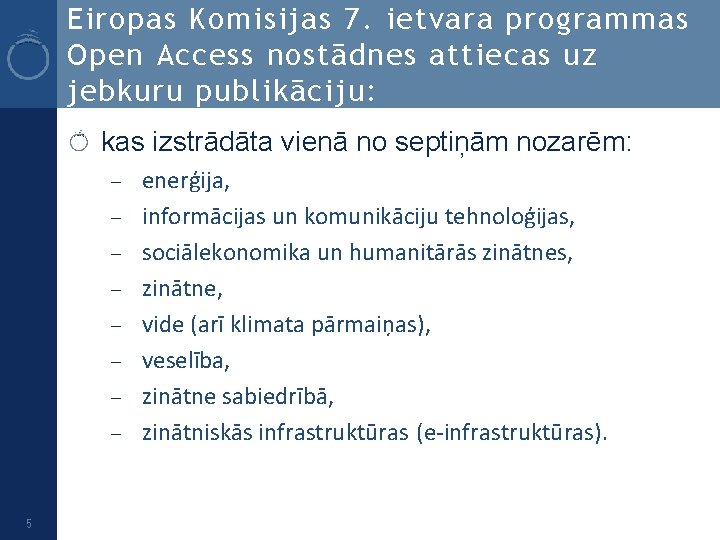 Eiropas Komisijas 7. ietvara programmas Open Access nostādnes attiecas uz jebkuru publikāciju:

kas izstrādāta vienā no septiņām nozarēm:
– enerģija,
– informācijas un komunikāciju tehnoloģijas,
– sociālekonomika un humanitārās zinātnes,
– zinātne,
– vide (arī klimata pārmaiņas),
– veselība,
– zinātne sabiedrībā,
– zinātniskās infrastruktūras (e-infrastruktūras).

5